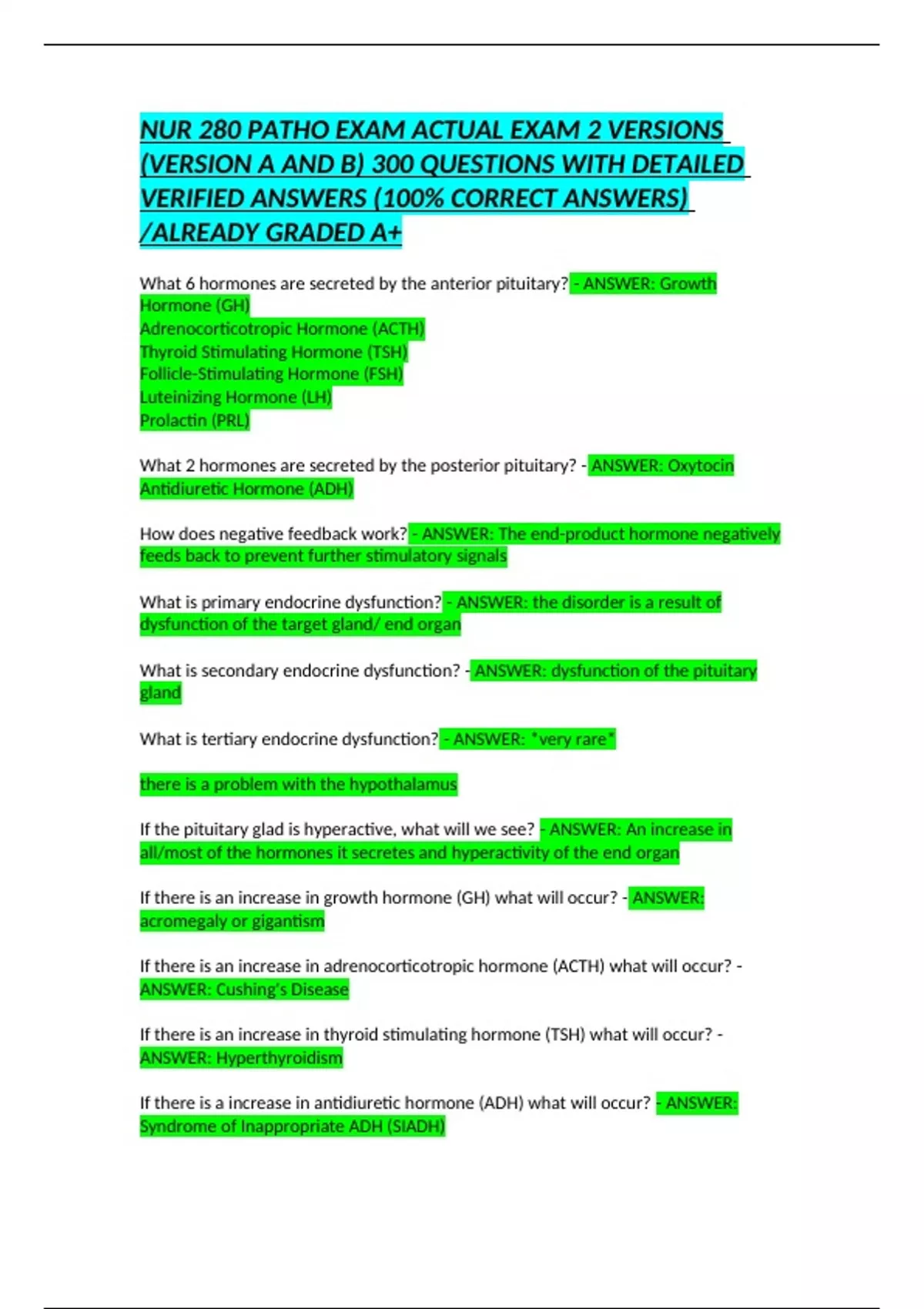 NUR 280 PATHO EXAM ACTUAL EXAM 2 VERSIONS (VERSION A AND B) 300 QUESTIONS WITH DETAILED VERIFIED ANSWERS (100% CORRECT ANSWERS) /ALREADY GRADED A+

What 6 hormones are secreted by the anterior pituitary? - ANSWER: Growth Hormone (GH)
Adrenocorticotropic Hormone (ACTH)
Thyroid Stimulating Hormone (TSH)
Follicle-Stimulating Hormone (FSH)
Luteinizing Hormone (LH)
Prolactin (PRL)

What 2 hormones are secreted by the posterior pituitary? - ANSWER: Oxytocin
Antidiuretic Hormone (ADH)

How does negative feedback work? - ANSWER: The end-product hormone negatively feeds back to prevent further stimulatory signals

What is primary endocrine dysfunction? - ANSWER: the disorder is a result of dysfunction of the target gland/ end organ

What is secondary endocrine dysfunction? - ANSWER: dysfunction of the pituitary gland

What is tertiary endocrine dysfunction? - ANSWER: *very rare*

there is a problem with the hypothalamus

If the pituitary glad is hyperactive, what will we see? - ANSWER: An increase in all/most of the hormones it secretes and hyperactivity of the end organ

If there is an increase in growth hormone (GH) what will occur? - ANSWER: acromegaly or gigantism

If there is an increase in adrenocorticotropic hormone (ACTH) what will occur? - ANSWER: Cushing's Disease

If there is an increase in thyroid stimulating hormone (TSH) what will occur? - ANSWER: Hyperthyroidism

If there is a increase in antidiuretic hormone (ADH) what will occur? - ANSWER: Syndrome of Inappropriate ADH (SIADH)